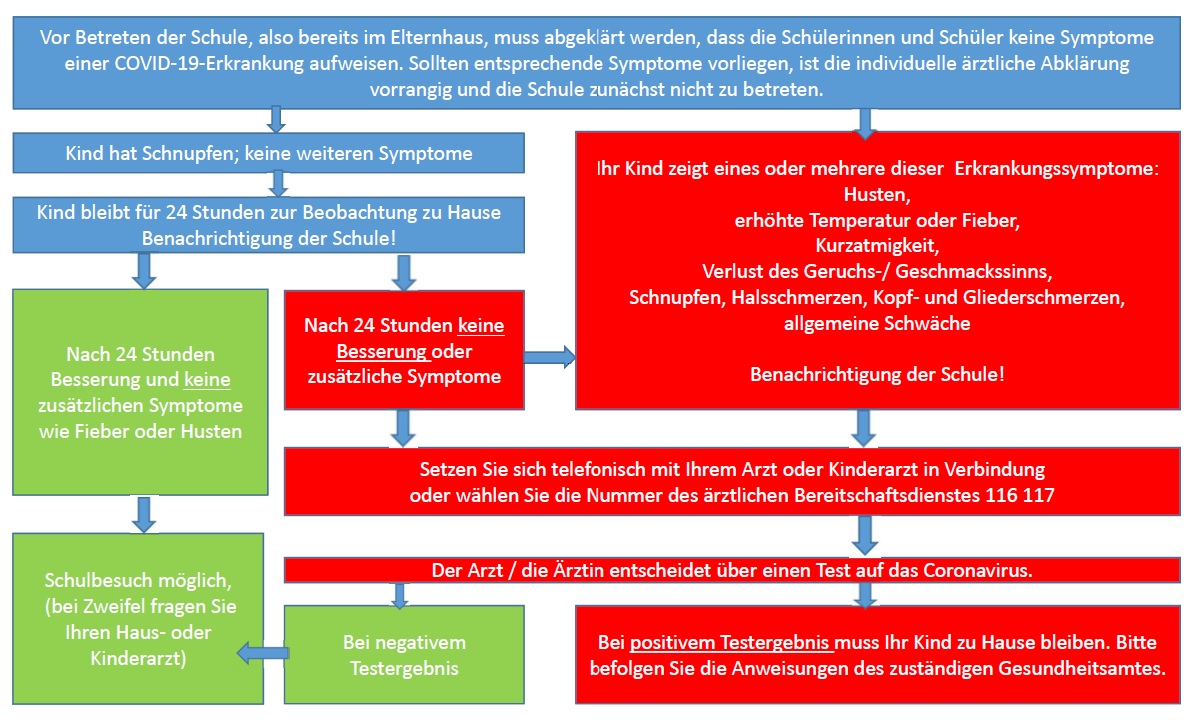 Vor Betreten der Schule, also bereits im Elternhaus, muss abgeklärt werden, dass die Schülerinnen und Schüler keine Symptome einer COVID-19-Erkrankung aufweisen. Sollten entsprechende Symptome vorliegen, ist die individuelle ärztliche Abklärung vorrangig und die Schule zunächst nicht zu betreten.

Kind hat Schnupfen; keine weiteren Symptome

Kind bleibt für 24 Stunden zur Beobachtung zu Hause
Benachrichtigung der Schule!

Nach 24 Stunden Besserung und keine zusätzlichen Symptome wie Fieber oder Husten

Nach 24 Stunden keine Besserung oder zusätzliche Symptome

Ihr Kind zeigt eines oder mehrere dieser Erkrankungssymptome:
Husten,
erhöhte Temperatur oder Fieber,
Kurzatmigkeit,
Verlust des Geruchs-/ Geschmackssinns,
Schnupfen, Halsschmerzen, Kopf- und Gliederschmerzen,
allgemeine Schwäche

Benachrichtigung der Schule!

Setzen Sie sich telefonisch mit Ihrem Arzt oder Kinderarzt in Verbindung
oder wählen Sie die Nummer des ärztlichen Bereitschaftsdienstes 116 117

Der Arzt / die Ärztin entscheidet über einen Test auf das Coronavirus.

Schulbesuch möglich, (bei Zweifel fragen Sie Ihren Haus- oder Kinderarzt)

Bei negativem Testergebnis

Bei positivem Testergebnis muss Ihr Kind zu Hause bleiben. Bitte befolgen Sie die Anweisungen des zuständigen Gesundheitsamtes.